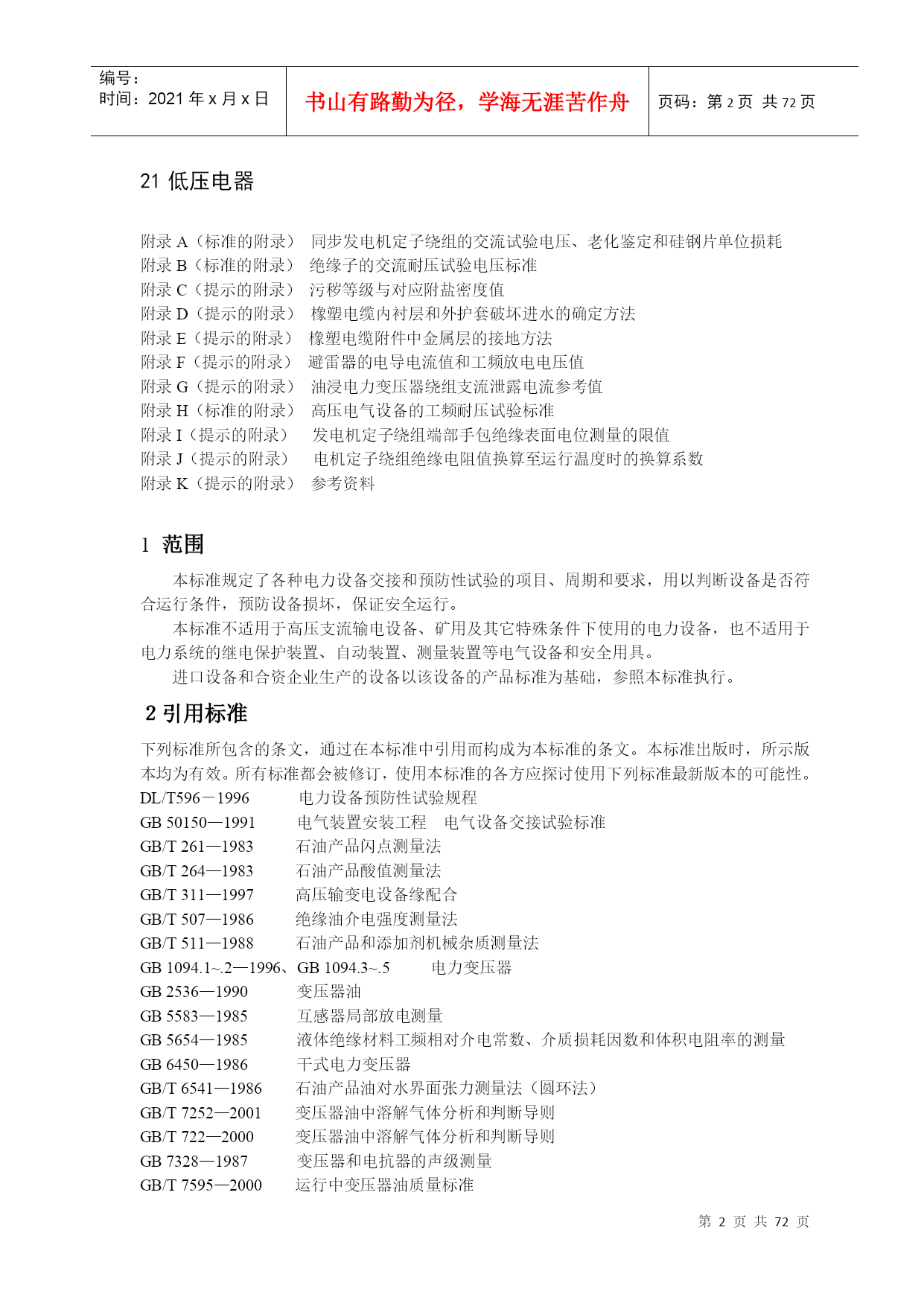 编号：
时间：2021 年 x 月 x 日

书山有路勤为径，学海无涯苦作舟

页码：第 2 页 共 72 页

21 低压电器

附录 A（标准的附录） 同步发电机定子绕组的交流试验电压、老化鉴定和硅钢片单位损耗
附录 B（标准的附录） 绝缘子的交流耐压试验电压标准
附录 C（提示的附录） 污秽等级与对应附盐密度值
附录 D（提示的附录） 橡塑电缆内衬层和外护套破坏进水的确定方法
附录 E（提示的附录） 橡塑电缆附件中金属层的接地方法
附录 F（提示的附录） 避雷器的电导电流值和工频放电电压值
附录 G（提示的附录） 油浸电力变压器绕组支流泄露电流参考值
附录 H（标准的附录） 高压电气设备的工频耐压试验标准
附录 I（提示的附录） 发电机定子绕组端部手包绝缘表面电位测量的限值
附录 J（提示的附录） 电机定子绕组绝缘电阻值换算至运行温度时的换算系数
附录 K（提示的附录） 参考资料

1 范围

本标准规定了各种电力设备交接和预防性试验的项目、周期和要求，用以判断设备是否符合运行条件，预防设备损坏，保证安全运行。

本标准不适用于高压支流输电设备、矿用及其它特殊条件下使用的电力设备，也不适用于电力系统的继电保护装置、自动装置、测量装置等电气设备和安全用具。

进口设备和合资企业生产的设备以该设备的产品标准为基础，参照本标准执行。

2 引用标准

下列标准所包含的条文，通过在本标准中引用而构成为本标准的条文。本标准出版时，所示版本均为有效。所有标准都会被修订，使用本标准的各方应探讨使用下列标准最新版本的可能性。
DL/T596－1996 电力设备预防性试验规程
GB 50150—1991 电气装置安装工程 电气设备交接试验标准
GB/T 261—1983 石油产品闪点测量法
GB/T 264—1983 石油产品酸值测量法
GB/T 311—1997 高压输变电设备缘配合
GB/T 507—1986 绝缘油介电强度测量法
GB/T 511—1988 石油产品和添加剂机械杂质测量法
GB 1094.1~.2—1996、GB 1094.3~.5 电力变压器
GB 2536—1990 变压器油
GB 5583—1985 互感器局部放电测量
GB 5654—1985 液体绝缘材料工频相对介电常数、介质损耗因数和体积电阻率的测量
GB 6450—1986 干式电力变压器
GB/T 6541—1986 石油产品油对水界面张力测量法（圆环法）
GB/T 7252—2001 变压器油中溶解气体分析和判断导则
GB/T 722—2000 变压器油中溶解气体分析和判断导则
GB 7328—1987 变压器和电抗器的声级测量
GB/T 7595—2000 运行中变压器油质量标准

第 2 页 共 72 页